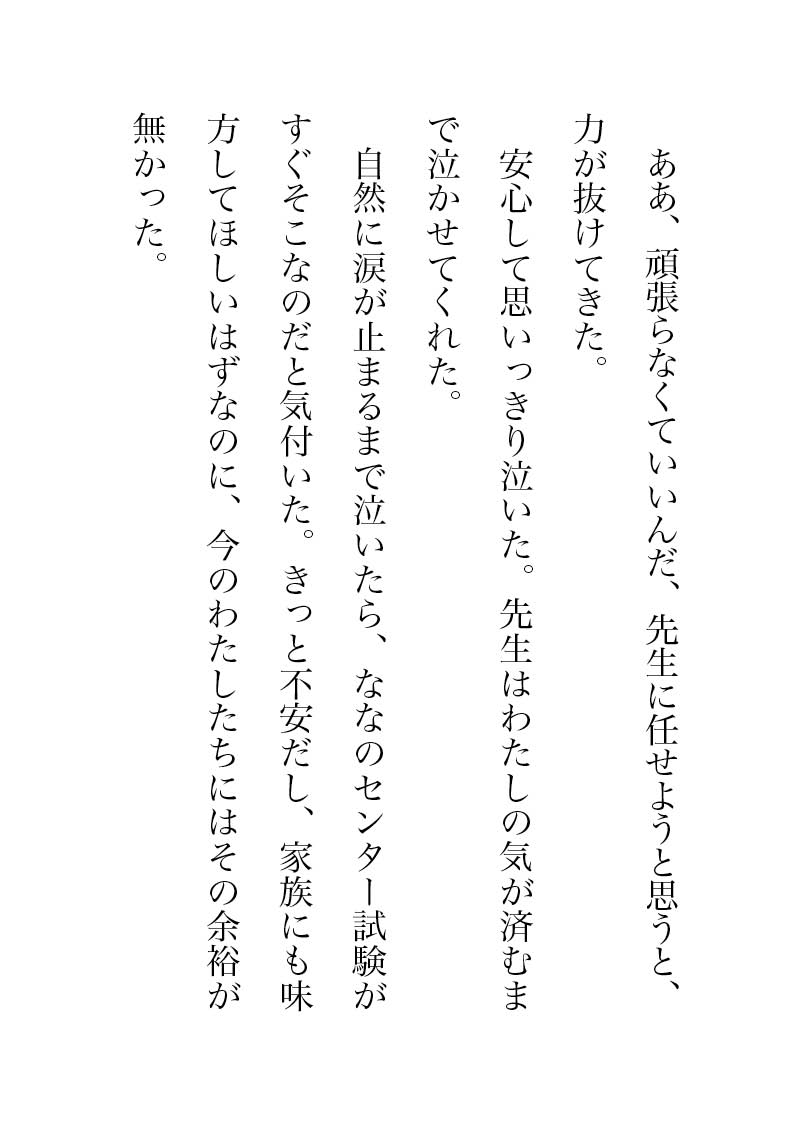 ああ、頑張らなくていいんだ、先生に任せようと思うと、力が抜けてきた。

安心して思いっきり泣いた。先生はわたしの気が済むまで泣かせてくれた。

自然に涙が止まるまで泣いたら、ななのセンター試験がすぐそこなのだと気付いた。きっと不安だし、家族にも味方してほしいはずなのに、今のわたしたちにはその余裕が無かった。